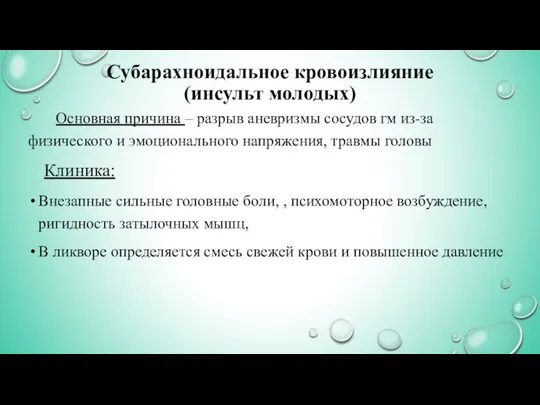 Субарахноидальное кровоизлияние
(инсульт молодых)

Основная причина – разрыв аневризмы сосудов гм из-за физического и эмоционального напряжения, травмы головы

Клиника:

• Внезапные сильные головные боли, , психомоторное возбуждение, ригидность затылочных мышц,

• В ликворе определяется смесь свежей крови и повышенное давление